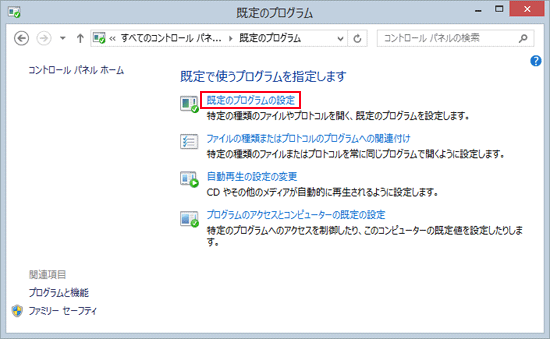 既定のプログラム

« すべてのコントロール パネ... ▸ 既定のプログラム

コントロール パネルの検索

コントロール パネル ホーム

既定で使うプログラムを指定します

既定のプログラムの設定
特定の種類のファイルやプロトコルを開く、既定のプログラムを設定します。

ファイルの種類またはプロトコルのプログラムへの関連付け
特定の種類のファイルまたはプロトコルを常に同じプログラムで開くように設定します。

自動再生の設定の変更
CD やその他のメディアが自動的に再生されるように設定します。

プログラムのアクセスとコンピューターの既定の設定
特定のプログラムへのアクセスを制御したり、このコンピューターの既定値を設定したりします。

関連項目
プログラムと機能
ファミリー セーフティ